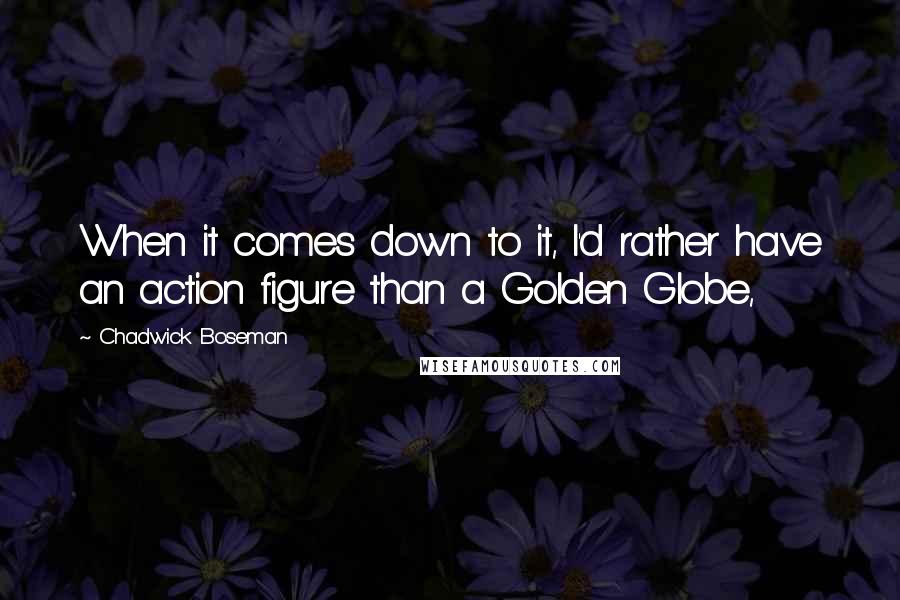 When it comes down to it, I'd rather have an action figure than a Golden Globe,

~ Chadwick Boseman

WISEFAMOUSQUOTES.COM